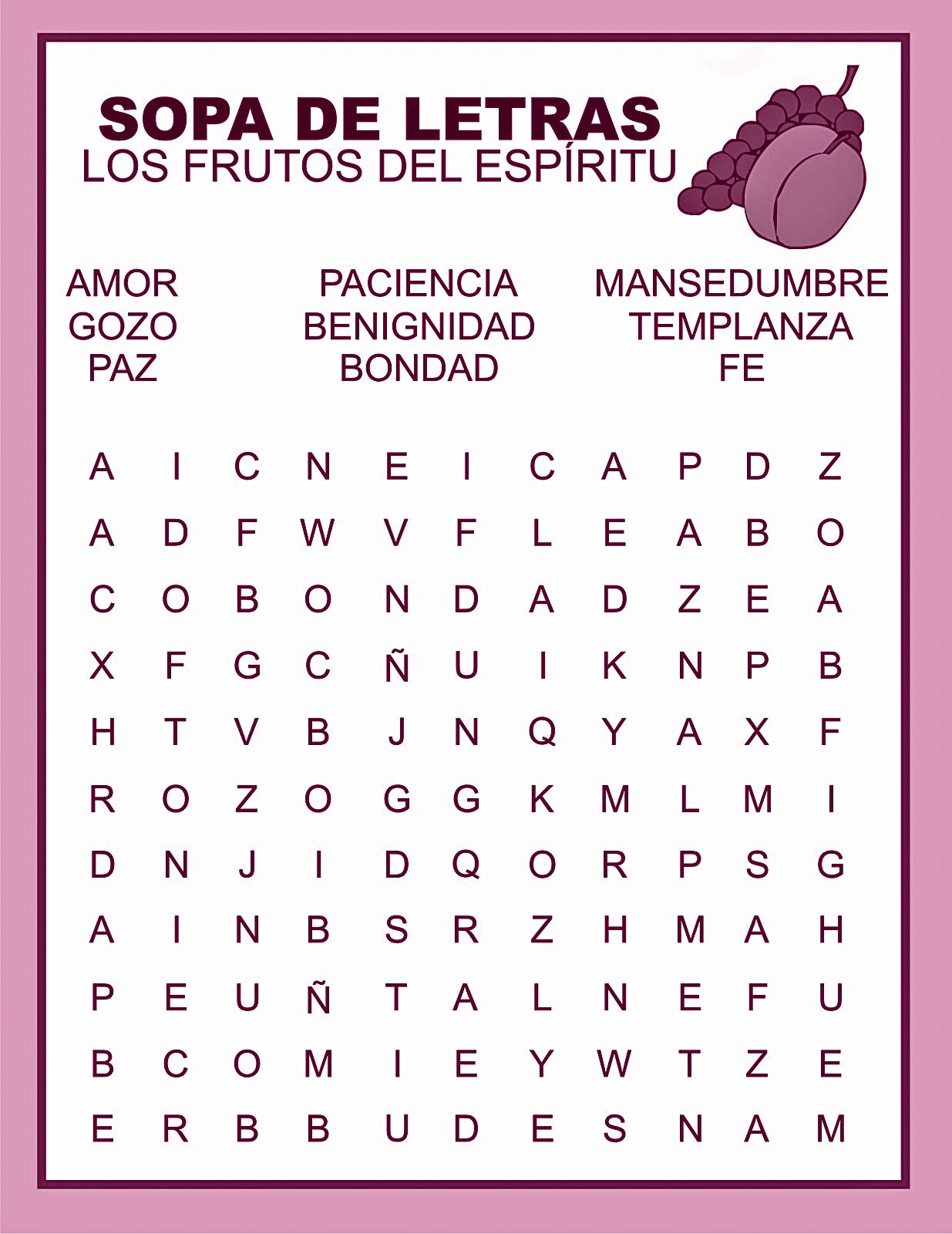 SOPA DE LETRAS
LOS FRUTOS DEL ESPÍRITU

AMOR
GOZO
PAZ

PACIENCIA
BENIGNIDAD
BONDAD

MANSEDUMBRE
TEMPLANZA
FE

A I C N E I C A P D Z
A D F W V F L E A B O
C O B O N D A D Z E A
X F G C Ñ U I K N P B
H T V B J N Q Y A X F
R O Z O G G K M L M I
D N J I D Q O R P S G
A I N B S R Z H M A H
P E U Ñ T A L N E F U
B C O M I E Y W T Z E
E R B B U D E S N A M